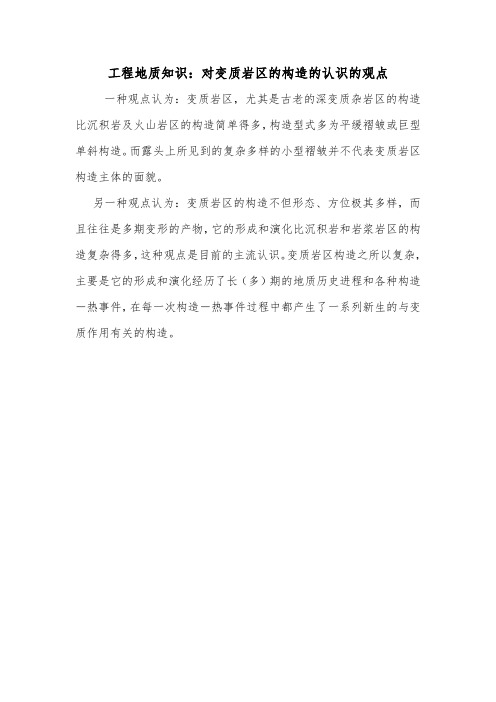 工程地质知识：对变质岩区的构造的认识的观点

一种观点认为：变质岩区，尤其是古老的深变质杂岩区的构造比沉积岩及火山岩区的构造简单得多，构造型式多为平缓褶皱或巨型单斜构造。而露头上所见到的复杂多样的小型褶皱并不代表变质岩区构造主体的面貌。

另一种观点认为：变质岩区的构造不但形态、方位极其多样，而且往往是多期变形的产物，它的形成和演化比沉积岩和岩浆岩区的构造复杂得多，这种观点是目前的主流认识。变质岩区构造之所以复杂，主要是它的形成和演化经历了长（多）期的地质历史进程和各种构造一热事件，在每一次构造一热事件过程中都产生了一系列新生的与变质作用有关的构造。